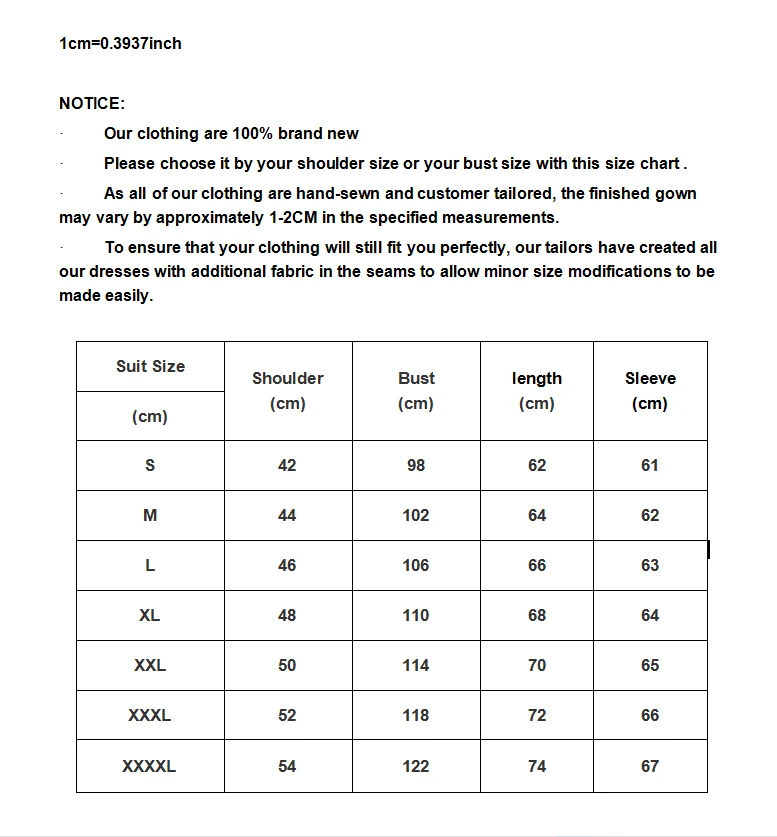 1cm=0.3937inch

NOTICE:

· Our clothing are 100% brand new

· Please choose it by your shoulder size or your bust size with this size chart .

· As all of our clothing are hand-sewn and customer tailored, the finished gown may vary by approximately 1-2CM in the specified measurements.

· To ensure that your clothing will still fit you perfectly, our tailors have created all our dresses with additional fabric in the seams to allow minor size modifications to be made easily.

| Suit Size (cm) | Shoulder (cm) | Bust (cm) | length (cm) | Sleeve (cm) |
|---|---|---|---|---|
| S | 42 | 98 | 62 | 61 |
| M | 44 | 102 | 64 | 62 |
| L | 46 | 106 | 66 | 63 |
| XL | 48 | 110 | 68 | 64 |
| XXL | 50 | 114 | 70 | 65 |
| XXXL | 52 | 118 | 72 | 66 |
| XXXXL | 54 | 122 | 74 | 67 |